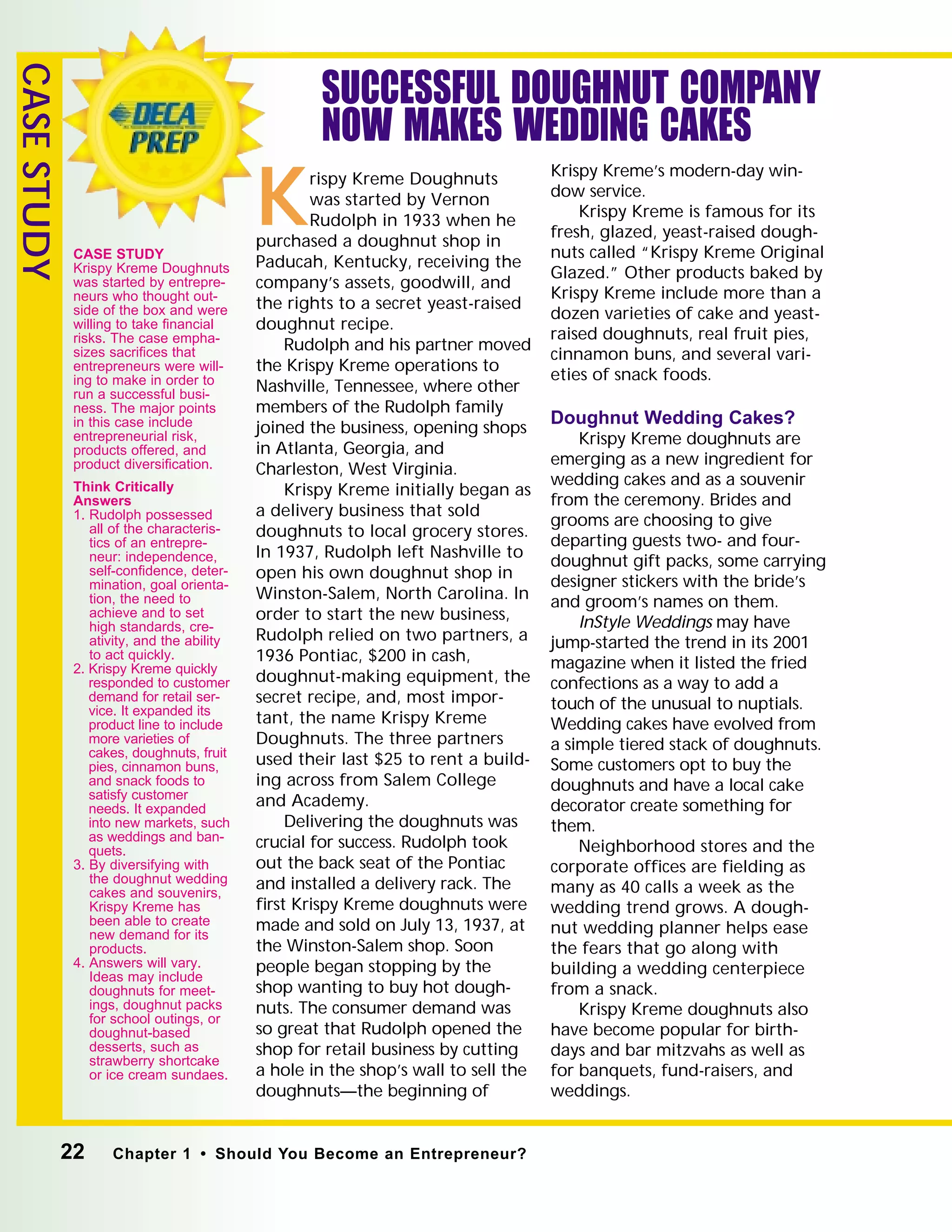 CASE STUDY

DECA PREP

SUCCESSFUL DOUGHNUT COMPANY NOW MAKES WEDDING CAKES

CASE STUDY
Krispy Kreme Doughnuts was started by entrepreneurs who thought outside of the box and were willing to take financial risks. The case emphasizes sacrifices that entrepreneurs were willing to make in order to run a successful business. The major points in this case include entrepreneurial risk, products offered, and product diversification.

Think Critically Answers
1. Rudolph possessed all of the characteristics of an entrepreneur: independence, self-confidence, determination, goal orientation, the need to achieve and to set high standards, creativity, and the ability to act quickly.
2. Krispy Kreme quickly responded to customer demand for retail service. It expanded its product line to include more varieties of cakes, doughnuts, fruit pies, cinnamon buns, and snack foods to satisfy customer needs. It expanded into new markets, such as weddings and banquets.
3. By diversifying with the doughnut wedding cakes and souvenirs, Krispy Kreme has been able to create new demand for its products.
4. Answers will vary. Ideas may include doughnuts for meetings, doughnut packs for school outings, or doughnut-based desserts, such as strawberry shortcake or ice cream sundaes.

Krispy Kreme Doughnuts was started by Vernon Rudolph in 1933 when he purchased a doughnut shop in Paducah, Kentucky, receiving the company's assets, goodwill, and the rights to a secret yeast-raised doughnut recipe.

Rudolph and his partner moved the Krispy Kreme operations to Nashville, Tennessee, where other members of the Rudolph family joined the business, opening shops in Atlanta, Georgia, and Charleston, West Virginia.

Krispy Kreme initially began as a delivery business that sold doughnuts to local grocery stores. In 1937, Rudolph left Nashville to open his own doughnut shop in Winston-Salem, North Carolina. In order to start the new business, Rudolph relied on two partners, a 1936 Pontiac, $200 in cash, doughnut-making equipment, the secret recipe, and, most important, the name Krispy Kreme Doughnuts. The three partners used their last $25 to rent a building across from Salem College and Academy.

Delivering the doughnuts was crucial for success. Rudolph took out the back seat of the Pontiac and installed a delivery rack. The first Krispy Kreme doughnuts were made and sold on July 13, 1937, at the Winston-Salem shop. Soon people began stopping by the shop wanting to buy hot doughnuts. The consumer demand was so great that Rudolph opened the shop for retail business by cutting a hole in the shop's wall to sell the doughnuts—the beginning of Krispy Kreme's modern-day window service.

Krispy Kreme is famous for its fresh, glazed, yeast-raised doughnuts called "Krispy Kreme Original Glazed." Other products baked by Krispy Kreme include more than a dozen varieties of cake and yeast-raised doughnuts, real fruit pies, cinnamon buns, and several varieties of snack foods.

Doughnut Wedding Cakes?
Krispy Kreme doughnuts are emerging as a new ingredient for wedding cakes and as a souvenir from the ceremony. Brides and grooms are choosing to give departing guests two- and four-doughnut gift packs, some carrying designer stickers with the bride's and groom's names on them.

InStyle Weddings may have jump-started the trend in its 2001 magazine when it listed the fried confections as a way to add a touch of the unusual to nuptials. Wedding cakes have evolved from a simple tiered stack of doughnuts. Some customers opt to buy the doughnuts and have a local cake decorator create something for them.

Neighborhood stores and the corporate offices are fielding as many as 40 calls a week as the wedding trend grows. A doughnut wedding planner helps ease the fears that go along with building a wedding centerpiece from a snack.

Krispy Kreme doughnuts also have become popular for birthdays and bar mitzvahs as well as for banquets, fund-raisers, and weddings.

22 Chapter 1 • Should You Become an Entrepreneur?